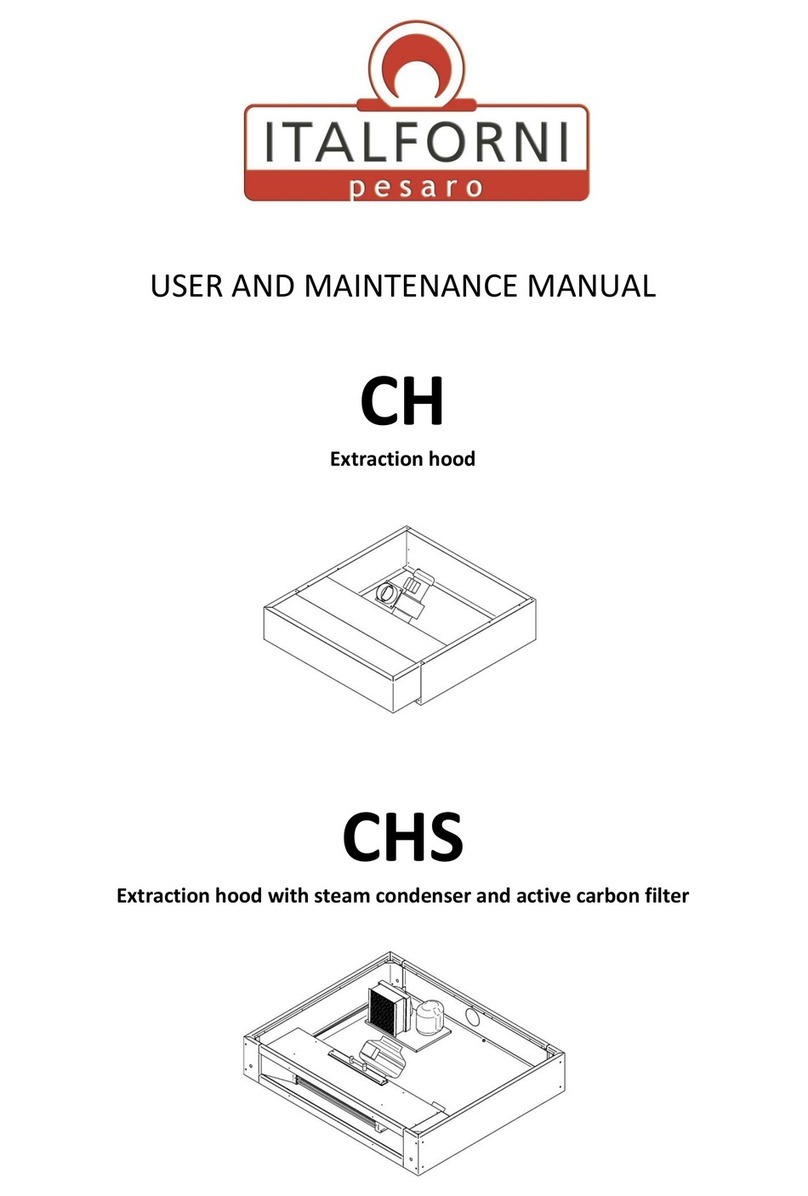 ITALFORNI
pesaro

USER AND MAINTENANCE MANUAL

CH

Extraction hood

CHS

Extraction hood with steam condenser and active carbon filter